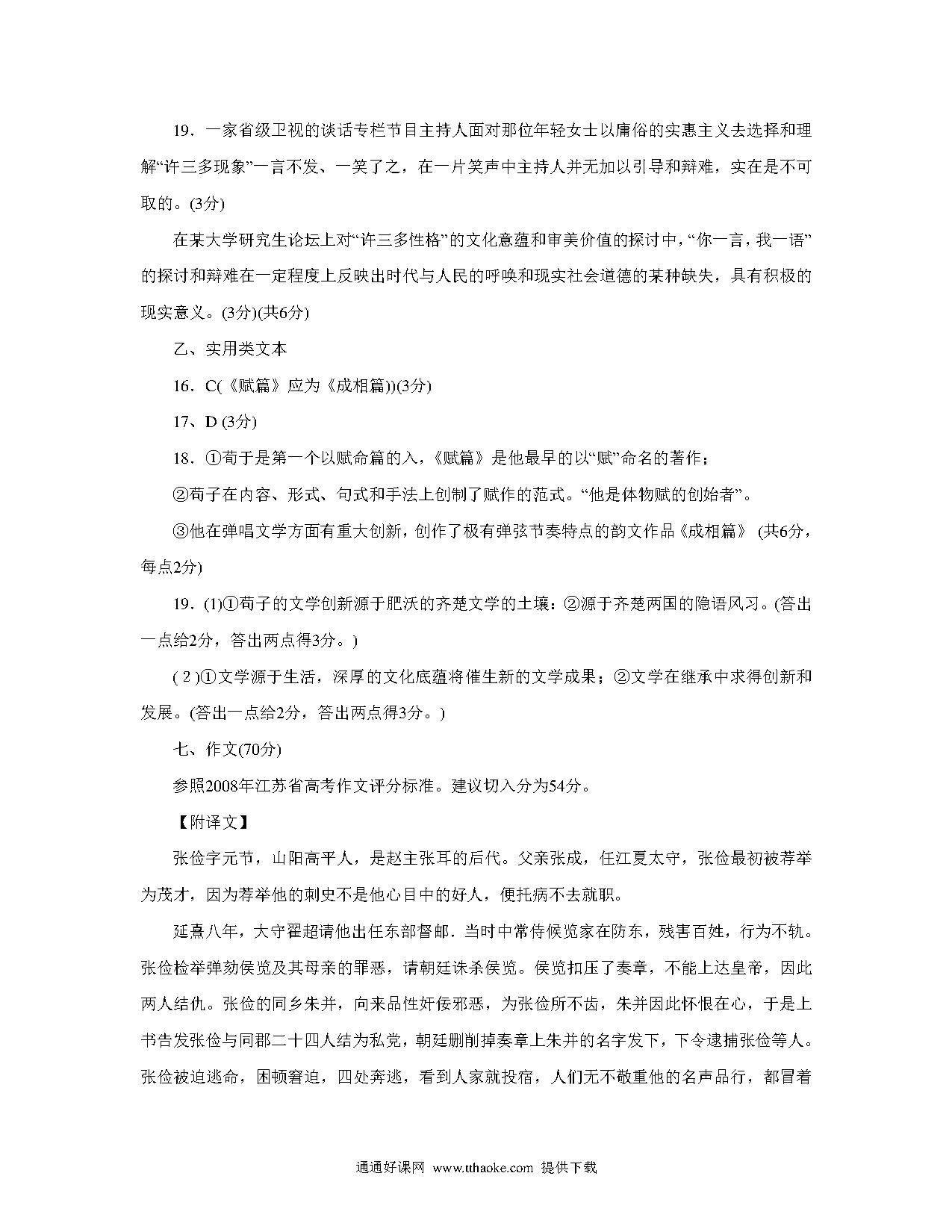 19．一家省级卫视的谈话专栏节目主持人面对那位年轻女士以庸俗的实惠主义去选择和理解“许三多现象”一言不发、一笑了之，在一片笑声中主持人并无加以引导和辩难，实在是不可取的。(3分)

在某大学研究生论坛上对“许三多性格”的文化意蕴和审美价值的探讨中，“你一言，我一语”的探讨和辩难在一定程度上反映出时代与人民的呼唤和现实社会道德的某种缺失，具有积极的现实意义。(3分)(共6分)

乙、实用类文本

16．C(《赋篇》应为《成相篇))(3分)

17、D (3分)

18．①荀于是第一个以赋命篇的入，《赋篇》是他最早的以“赋”命名的著作；

②荀子在内容、形式、句式和手法上创制了赋作的范式。“他是体物赋的创始者”。

③他在弹唱文学方面有重大创新，创作了极有弹弦节奏特点的韵文作品《成相篇》 (共6分，每点2分)

19．(1)①荀子的文学创新源于肥沃的齐楚文学的土壤：②源于齐楚两国的隐语风习。(答出一点给2分，答出两点得3分。)

( 2 )①文学源于生活，深厚的文化底蕴将催生新的文学成果；②文学在继承中求得创新和发展。(答出一点给2分，答出两点得3分。)

七、作文(70分)

参照2008年江苏省高考作文评分标准。建议切入分为54分。

【附译文】

张俭字元节，山阳高平人，是赵主张耳的后代。父亲张成，任江夏太守，张俭最初被荐举为茂才，因为荐举他的刺史不是他心目中的好人，便托病不去就职。

延熹八年，大守翟超请他出任东部督邮．当时中常侍侯览家在防东，残害百姓，行为不轨。张俭检举弹劾侯览及其母亲的罪恶，请朝廷诛杀侯览。侯览扣压了奏章，不能上达皇帝，因此两人结仇。张俭的同乡朱并，向来品性奸佞邪恶，为张俭所不齿，朱并因此怀恨在心，于是上书告发张俭与同郡二十四人结为私党，朝廷删削掉奏章上朱并的名字发下，下令逮捕张俭等人。张俭被迫逃命，困顿窘迫，四处奔逃，看到人家就投宿，人们无不敬重他的名声品行，都冒着

通通好课网 www.tthaoke.com 提供下载